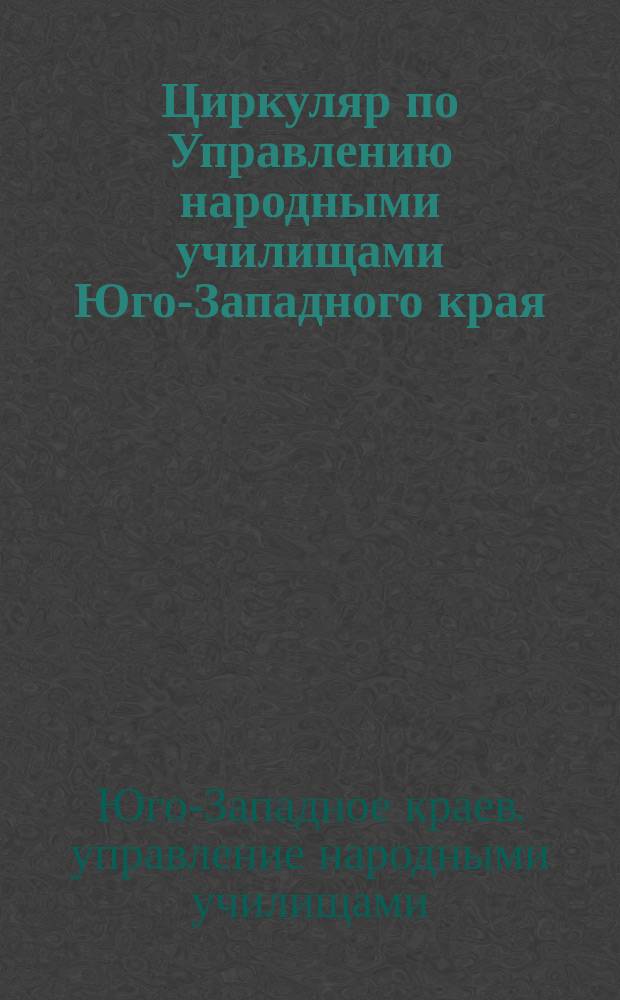 Циркуляр по Управлению народными училищами Юго-Западного края

Юго-Западное краев. управление народными училищами